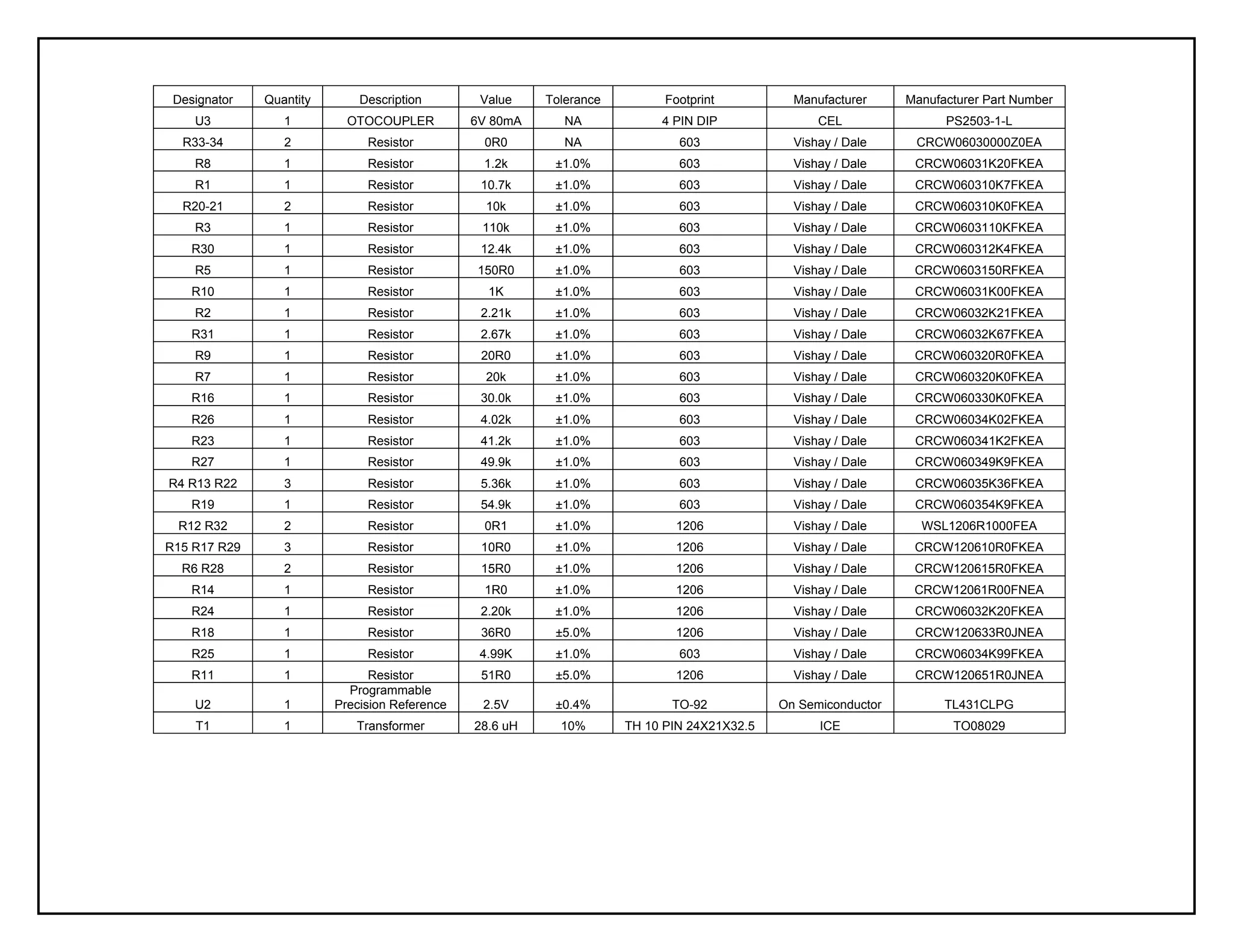 | Designator | Quantity | Description | Value | Tolerance | Footprint | Manufacturer | Manufacturer Part Number |
|---|---|---|---|---|---|---|---|
| U3 | 1 | OTOCOUPLER | 6V 80mA | NA | 4 PIN DIP | CEL | PS2503-1-L |
| R33-34 | 2 | Resistor | 0R0 | NA | 603 | Vishay / Dale | CRCW06030000Z0EA |
| R8 | 1 | Resistor | 1.2k | ±1.0% | 603 | Vishay / Dale | CRCW06031K20FKEA |
| R1 | 1 | Resistor | 10.7k | ±1.0% | 603 | Vishay / Dale | CRCW060310K7FKEA |
| R20-21 | 2 | Resistor | 10k | ±1.0% | 603 | Vishay / Dale | CRCW060310K0FKEA |
| R3 | 1 | Resistor | 110k | ±1.0% | 603 | Vishay / Dale | CRCW0603110KFKEA |
| R30 | 1 | Resistor | 12.4k | ±1.0% | 603 | Vishay / Dale | CRCW060312K4FKEA |
| R5 | 1 | Resistor | 150R0 | ±1.0% | 603 | Vishay / Dale | CRCW0603150RFKEA |
| R10 | 1 | Resistor | 1K | ±1.0% | 603 | Vishay / Dale | CRCW06031K00FKEA |
| R2 | 1 | Resistor | 2.21k | ±1.0% | 603 | Vishay / Dale | CRCW06032K21FKEA |
| R31 | 1 | Resistor | 2.67k | ±1.0% | 603 | Vishay / Dale | CRCW06032K67FKEA |
| R9 | 1 | Resistor | 20R0 | ±1.0% | 603 | Vishay / Dale | CRCW060320R0FKEA |
| R7 | 1 | Resistor | 20k | ±1.0% | 603 | Vishay / Dale | CRCW060320K0FKEA |
| R16 | 1 | Resistor | 30.0k | ±1.0% | 603 | Vishay / Dale | CRCW060330K0FKEA |
| R26 | 1 | Resistor | 4.02k | ±1.0% | 603 | Vishay / Dale | CRCW06034K02FKEA |
| R23 | 1 | Resistor | 41.2k | ±1.0% | 603 | Vishay / Dale | CRCW060341K2FKEA |
| R27 | 1 | Resistor | 49.9k | ±1.0% | 603 | Vishay / Dale | CRCW060349K9FKEA |
| R4 R13 R22 | 3 | Resistor | 5.36k | ±1.0% | 603 | Vishay / Dale | CRCW06035K36FKEA |
| R19 | 1 | Resistor | 54.9k | ±1.0% | 603 | Vishay / Dale | CRCW060354K9FKEA |
| R12 R32 | 2 | Resistor | 0R1 | ±1.0% | 1206 | Vishay / Dale | WSL1206R1000FEA |
| R15 R17 R29 | 3 | Resistor | 10R0 | ±1.0% | 1206 | Vishay / Dale | CRCW120610R0FKEA |
| R6 R28 | 2 | Resistor | 15R0 | ±1.0% | 1206 | Vishay / Dale | CRCW120615R0FKEA |
| R14 | 1 | Resistor | 1R0 | ±1.0% | 1206 | Vishay / Dale | CRCW12061R00FNEA |
| R24 | 1 | Resistor | 2.20k | ±1.0% | 1206 | Vishay / Dale | CRCW06032K20FKEA |
| R18 | 1 | Resistor | 36R0 | ±5.0% | 1206 | Vishay / Dale | CRCW120633R0JNEA |
| R25 | 1 | Resistor | 4.99K | ±1.0% | 603 | Vishay / Dale | CRCW06034K99FKEA |
| R11 | 1 | Resistor | 51R0 | ±5.0% | 1206 | Vishay / Dale | CRCW120651R0JNEA |
| U2 | 1 | Programmable Precision Reference | 2.5V | ±0.4% | TO-92 | On Semiconductor | TL431CLPG |
| T1 | 1 | Transformer | 28.6 uH | 10% | TH 10 PIN 24X21X32.5 | ICE | TO08029 |